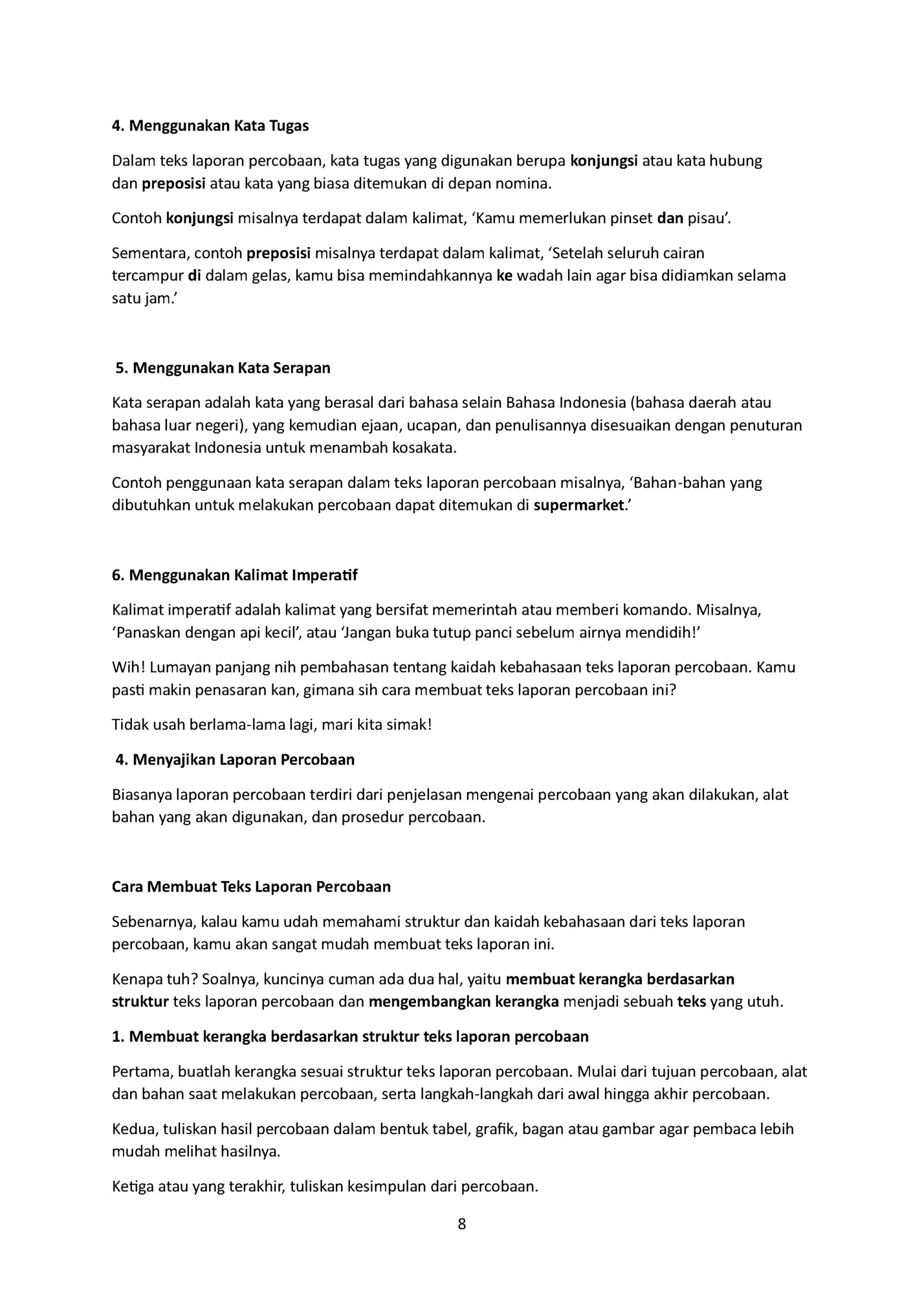 4. Menggunakan Kata Tugas

Dalam teks laporan percobaan, kata tugas yang digunakan berupa konjungsi atau kata hubung dan preposisi atau kata yang biasa ditemukan di depan nomina.

Contoh konjungsi misalnya terdapat dalam kalimat, ‘Kamu memerlukan pinset dan pisau’.

Sementara, contoh preposisi misalnya terdapat dalam kalimat, ‘Setelah seluruh cairan tercampur di dalam gelas, kamu bisa memindahkannya ke wadah lain agar bisa didiamkan selama satu jam.’

5. Menggunakan Kata Serapan

Kata serapan adalah kata yang berasal dari bahasa selain Bahasa Indonesia (bahasa daerah atau bahasa luar negeri), yang kemudian ejaan, ucapan, dan penulisannya disesuaikan dengan penuturan masyarakat Indonesia untuk menambah kosakata.

Contoh penggunaan kata serapan dalam teks laporan percobaan misalnya, ‘Bahan-bahan yang dibutuhkan untuk melakukan percobaan dapat ditemukan di supermarket.’

6. Menggunakan Kalimat Imperatif

Kalimat imperatif adalah kalimat yang bersifat memerintah atau memberi komando. Misalnya, ‘Panaskan dengan api kecil’, atau ‘Jangan buka tutup panci sebelum airnya mendidih!’

Wih! Lumayan panjang nih pembahasan tentang kaidah kebahasaan teks laporan percobaan. Kamu pasti makin penasaran kan, gimana sih cara membuat teks laporan percobaan ini?

Tidak usah berlama-lama lagi, mari kita simak!

4. Menyajikan Laporan Percobaan

Biasanya laporan percobaan terdiri dari penjelasan mengenai percobaan yang akan dilakukan, alat bahan yang akan digunakan, dan prosedur percobaan.

Cara Membuat Teks Laporan Percobaan

Sebenarnya, kalau kamu udah memahami struktur dan kaidah kebahasaan dari teks laporan percobaan, kamu akan sangat mudah membuat teks laporan ini.

Kenapa tuh? Soalnya, kuncinya cuman ada dua hal, yaitu membuat kerangka berdasarkan struktur teks laporan percobaan dan mengembangkan kerangka menjadi sebuah teks yang utuh.

1. Membuat kerangka berdasarkan struktur teks laporan percobaan

Pertama, buatlah kerangka sesuai struktur teks laporan percobaan. Mulai dari tujuan percobaan, alat dan bahan saat melakukan percobaan, serta langkah-langkah dari awal hingga akhir percobaan.

Kedua, tuliskan hasil percobaan dalam bentuk tabel, grafik, bagan atau gambar agar pembaca lebih mudah melihat hasilnya.

Ketiga atau yang terakhir, tuliskan kesimpulan dari percobaan.

8